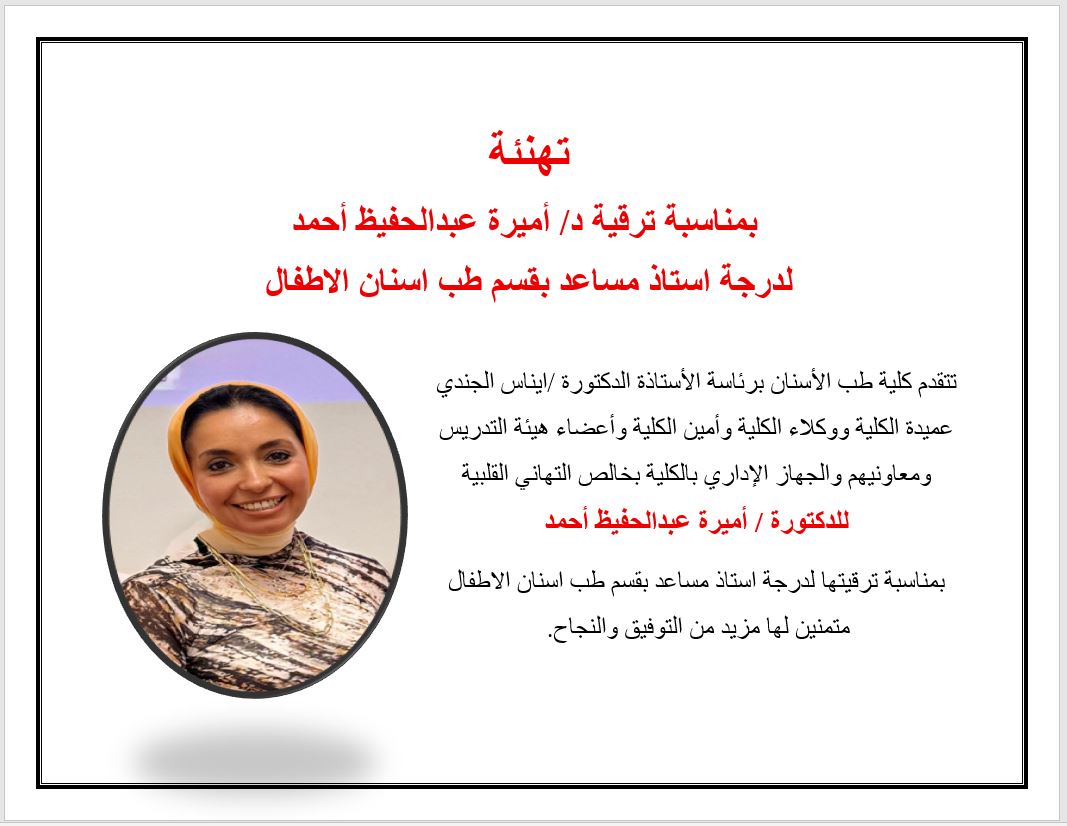 تهنئة

بمناسبة ترقية د/ أميرة عبدالحفيظ أحمد

لدرجة استاذ مساعد بقسم طب اسنان الاطفال

تتقدم كلية طب الأسنان برئاسة الأستاذة الدكتورة /ايناس الجندي عميدة الكلية ووكلاء الكلية وأمين الكلية وأعضاء هيئة التدريس ومعاونيهم والجهاز الإداري بالكلية بخالص التهاني القلبية

للدكتورة / أميرة عبدالحفيظ أحمد

بمناسبة ترقيتها لدرجة استاذ مساعد بقسم طب اسنان الاطفال متمنين لها مزيد من التوفيق والنجاح.